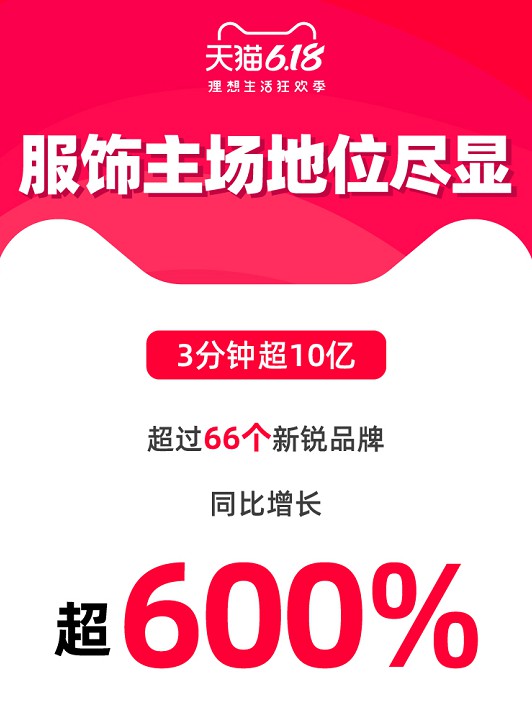 天猫6.18
理想生活狂欢季

服饰主场地位尽显

3分钟超10亿

超过66个新锐品牌

同比增长

超600%